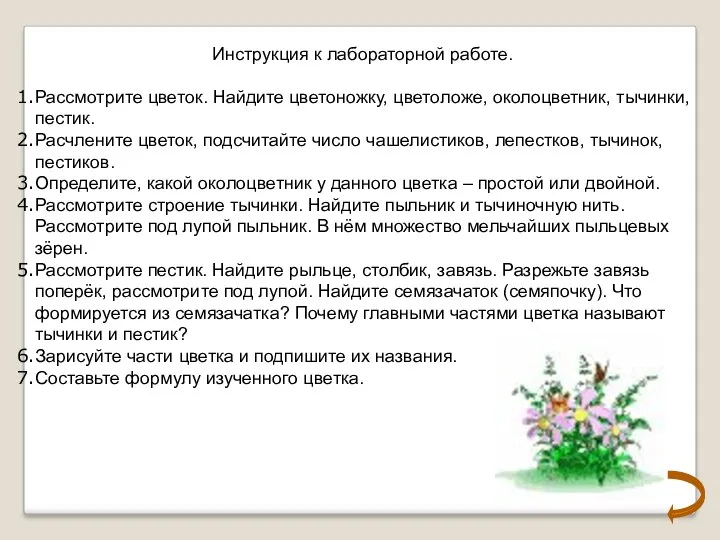 Инструкция к лабораторной работе.

1. Рассмотрите цветок. Найдите цветоножку, цветоложе, околоцветник, тычинки, пестик.
2. Расчлените цветок, подсчитайте число чашелистиков, лепестков, тычинок, пестиков.
3. Определите, какой околоцветник у данного цветка – простой или двойной.
4. Рассмотрите строение тычинки. Найдите пыльник и тычиночную нить. Рассмотрите под лупой пыльник. В нём множество мельчайших пыльцевых зёрен.
5. Рассмотрите пестик. Найдите рыльце, столбик, завязь. Разрежьте завязь поперёк, рассмотрите под лупой. Найдите семязачаток (семяпочку). Что формируется из семязачатка? Почему главными частями цветка называют тычинки и пестик?
6. Зарисуйте части цветка и подпишите их названия.
7. Составьте формулу изученного цветка.